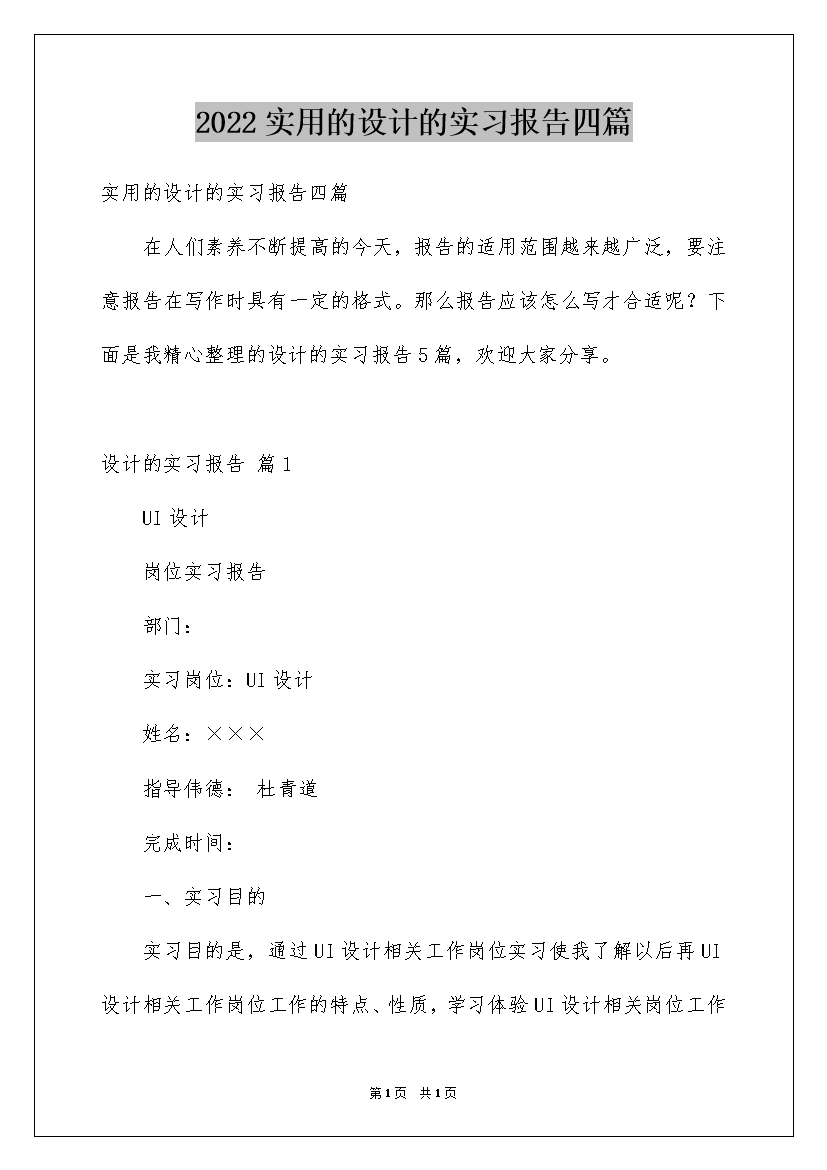 2022实用的设计的实习报告四篇

实用的设计的实习报告四篇

在人们素养不断提高的今天，报告的适用范围越来越广泛，要注意报告在写作时具有一定的格式。那么报告应该怎么写才合适呢？下面是我精心整理的设计的实习报告5篇，欢迎大家分享。

设计的实习报告 篇1

UI设计

岗位实习报告

部门：

实习岗位：UI设计

姓名：×××

指导伟德： 杜青道

完成时间：

一、实习目的

实习目的是，通过UI设计相关工作岗位实习使我了解以后再UI设计相关工作岗位工作的特点、性质，学习体验UI设计相关岗位工作

第1页 共1页